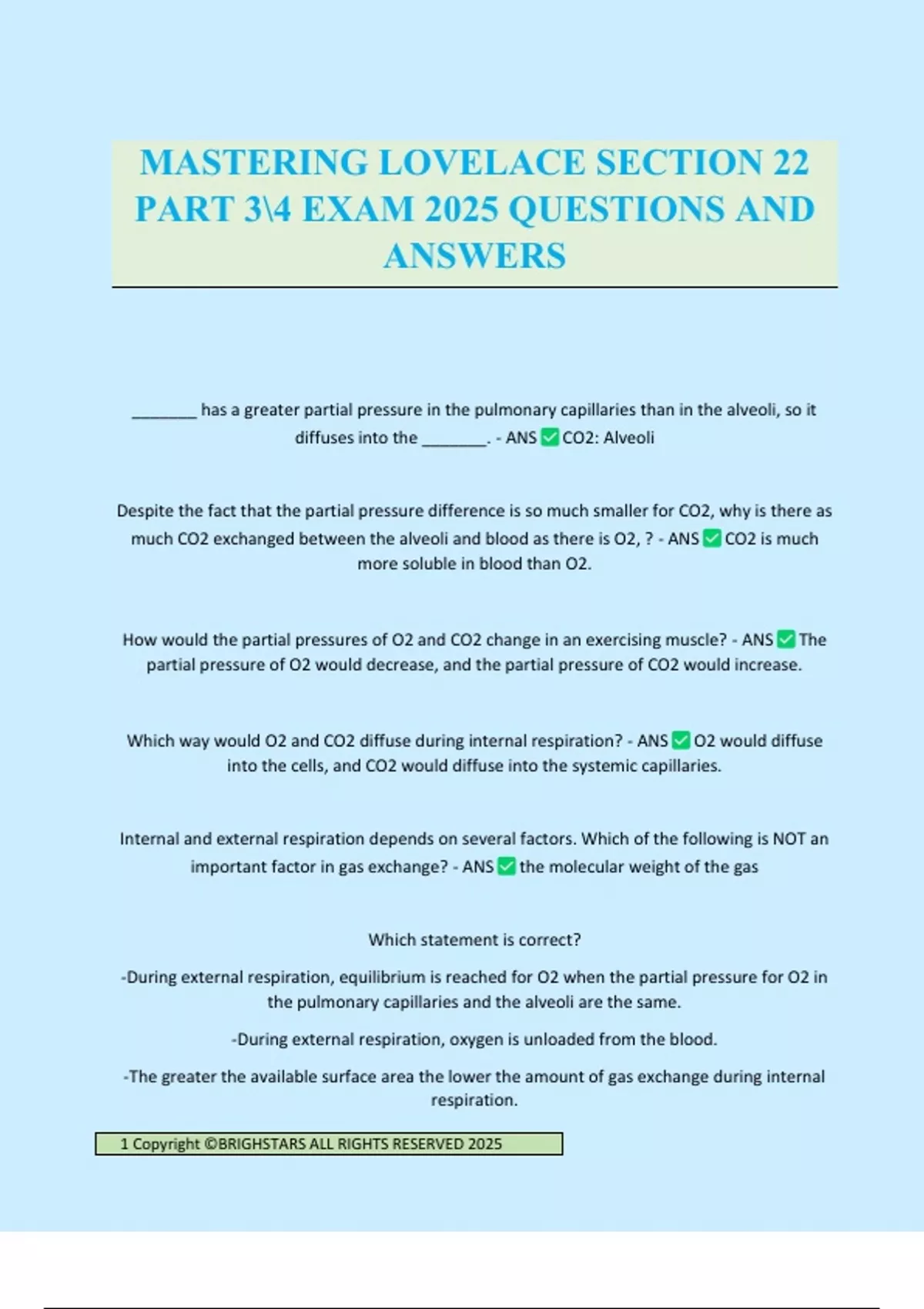 MASTERING LOVELACE SECTION 22 PART 3\4 EXAM 2025 QUESTIONS AND ANSWERS

________ has a greater partial pressure in the pulmonary capillaries than in the alveoli, so it diffuses into the ________. - ANS ✅ CO2: Alveoli

Despite the fact that the partial pressure difference is so much smaller for CO2, why is there as much CO2 exchanged between the alveoli and blood as there is O2, ? - ANS ✅ CO2 is much more soluble in blood than O2.

How would the partial pressures of O2 and CO2 change in an exercising muscle? - ANS ✅ The partial pressure of O2 would decrease, and the partial pressure of CO2 would increase.

Which way would O2 and CO2 diffuse during internal respiration? - ANS ✅ O2 would diffuse into the cells, and CO2 would diffuse into the systemic capillaries.

Internal and external respiration depends on several factors. Which of the following is NOT an important factor in gas exchange? - ANS ✅ the molecular weight of the gas

Which statement is correct?

-During external respiration, equilibrium is reached for O2 when the partial pressure for O2 in the pulmonary capillaries and the alveoli are the same.

-During external respiration, oxygen is unloaded from the blood.

-The greater the available surface area the lower the amount of gas exchange during internal respiration.

1 Copyright ©BRIGHSTARS ALL RIGHTS RESERVED 2025